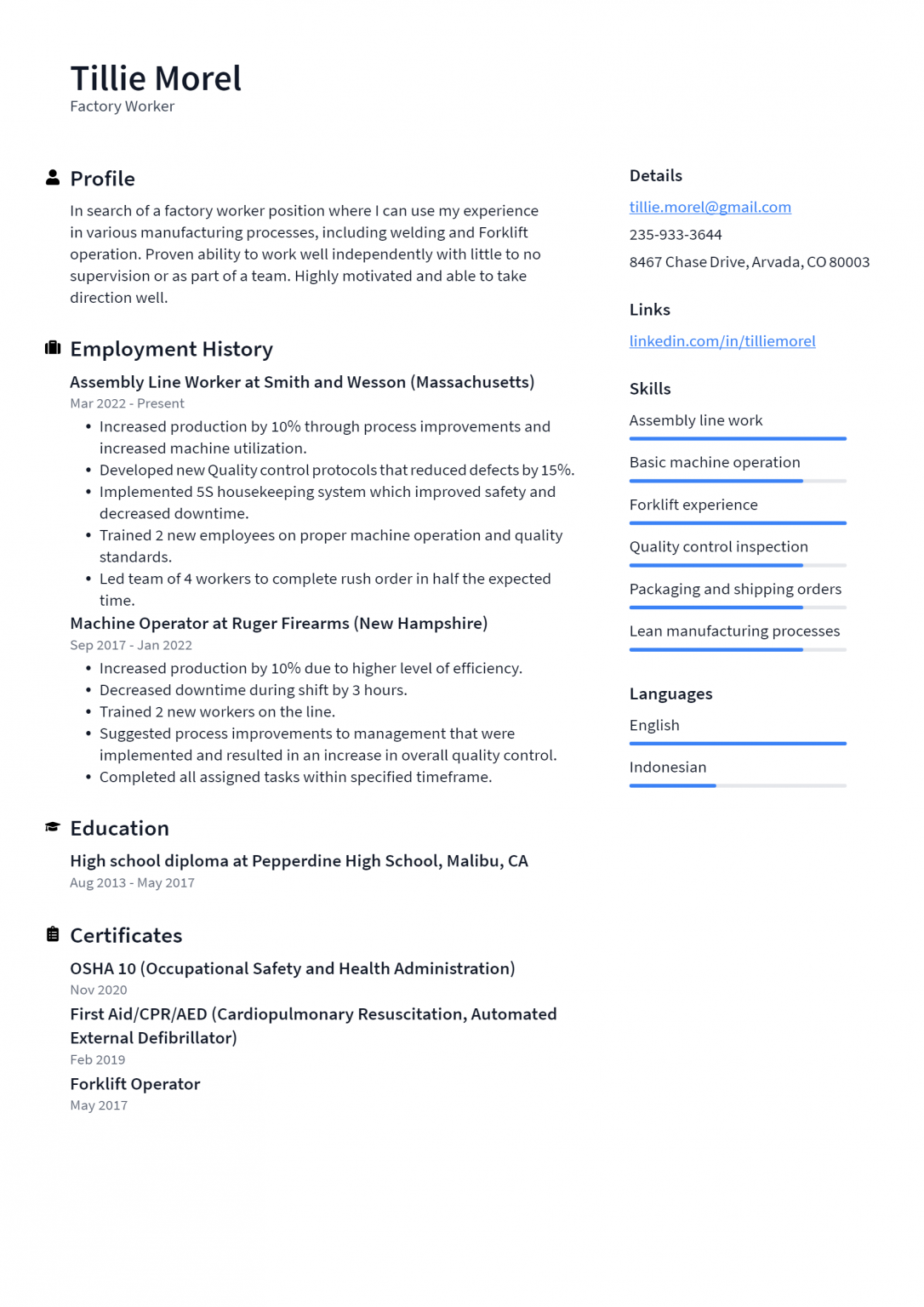 Tillie Morel
Factory Worker

Profile

In search of a factory worker position where I can use my experience in various manufacturing processes, including welding and Forklift operation. Proven ability to work well independently with little to no supervision or as part of a team. Highly motivated and able to take direction well.

Employment History

Assembly Line Worker at Smith and Wesson (Massachusetts)
Mar 2022 - Present

- Increased production by 10% through process improvements and increased machine utilization.
- Developed new Quality control protocols that reduced defects by 15%.
- Implemented 5S housekeeping system which improved safety and decreased downtime.
- Trained 2 new employees on proper machine operation and quality standards.
- Led team of 4 workers to complete rush order in half the expected time.

Machine Operator at Ruger Firearms (New Hampshire)
Sep 2017 - Jan 2022

- Increased production by 10% due to higher level of efficiency.
- Decreased downtime during shift by 3 hours.
- Trained 2 new workers on the line.
- Suggested process improvements to management that were implemented and resulted in an increase in overall quality control.
- Completed all assigned tasks within specified timeframe.

Education

High school diploma at Pepperdine High School, Malibu, CA
Aug 2013 - May 2017

Certificates

OSHA 10 (Occupational Safety and Health Administration)
Nov 2020

First Aid/CPR/AED (Cardiopulmonary Resuscitation, Automated External Defibrillator)
Feb 2019

Forklift Operator
May 2017

Details

tillie.morel@gmail.com
235-933-3644
8467 Chase Drive, Arvada, CO 80003

Links

linkedin.com/in/tilliemorel

Skills

Assembly line work
Basic machine operation
Forklift experience
Quality control inspection
Packaging and shipping orders
Lean manufacturing processes

Languages

English
Indonesian